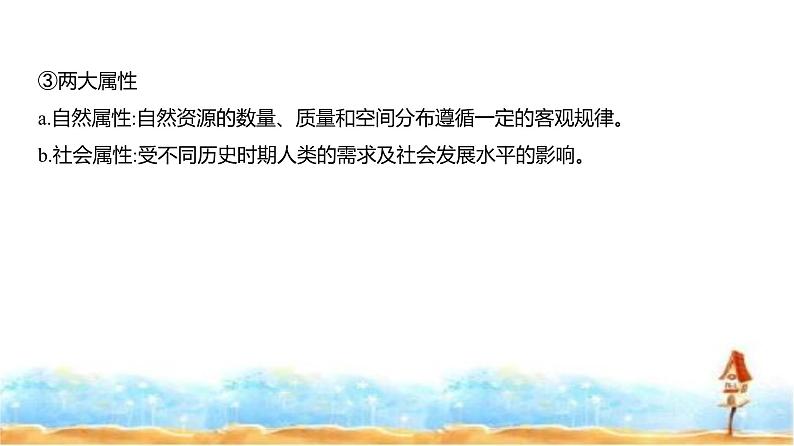 ③两大属性

a.自然属性:自然资源的数量、质量和空间分布遵循一定的客观规律。

b.社会属性:受不同历史时期人类的需求及社会发展水平的影响。